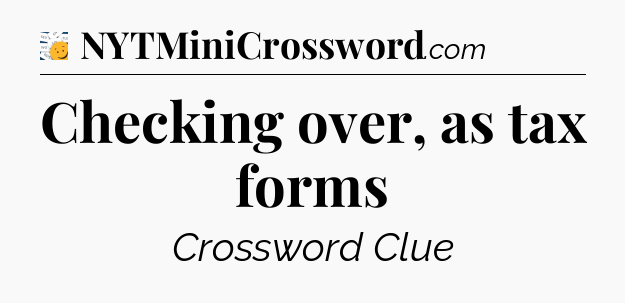 NYTMiniCrossword.com

Checking over, as tax forms

Crossword Clue